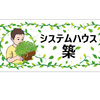 システムハウス
築